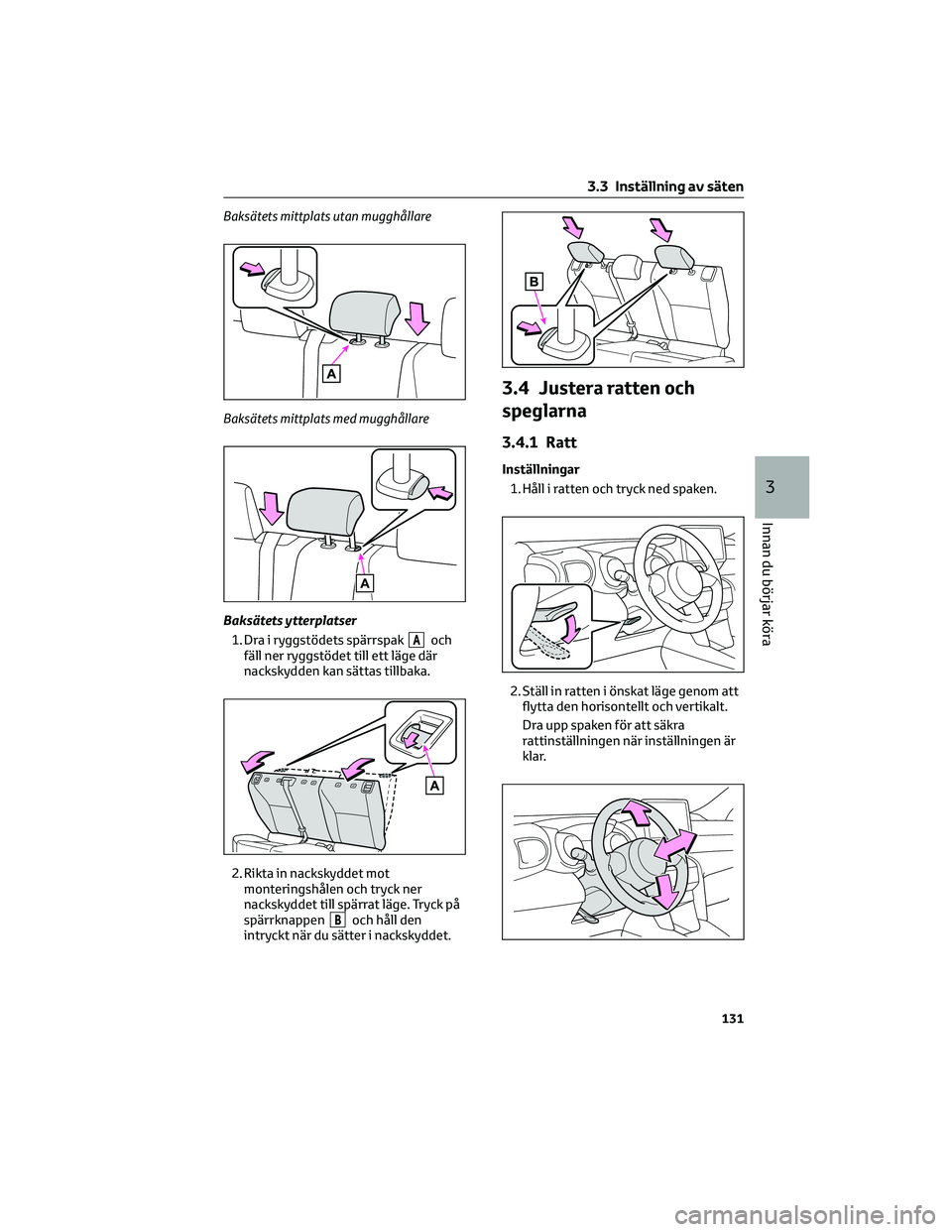 3.3 Inställning av säten

Baksätets mittplats utan mugghållare

A

Baksätets mittplats med mugghållare

A

Baksätets ytterplatser

1. Dra i ryggstödets spärrspak A och fäll ner ryggstödet till ett läge där nackskydden kan sättas tillbaka.

A

2. Rikta in nackskyddet mot monteringshålen och tryck ner nackskyddet till spärrat läge. Tryck på spärrknappen B och håll den intryckt när du sätter i nackskyddet.

B

3.4 Justera ratten och speglarna

3.4.1 Ratt

Inställningar

1. Håll i ratten och tryck ned spaken.

2. Ställ in ratten i önskat läge genom att flytta den horisontellt och vertikalt.

Dra upp spaken för att säkra rattinställningen när inställningen är klar.

3

Innan du börjar köra

131

carmanualsonline.info